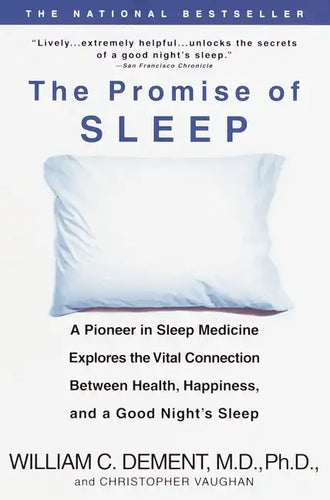 THE NATIONAL BESTSELLER

"Lively...extremely helpful...unlocks the secrets of a good night's sleep."
—San Francisco Chronicle

The Promise of SLEEP

A Pioneer in Sleep Medicine Explores the Vital Connection Between Health, Happiness, and a Good Night's Sleep

WILLIAM C. DEMENT, M.D., Ph.D.,
and CHRISTOPHER VAUGHAN